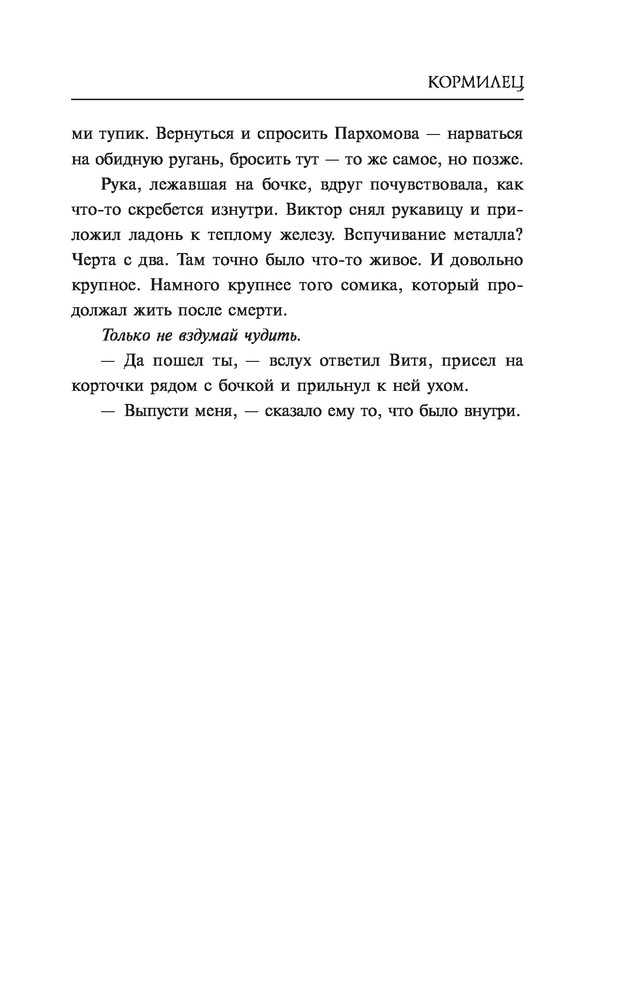 КОРМИЛЕЦ

ми тупик. Вернуться и спросить Пархомова — нарваться на обидную ругань, бросить тут — то же самое, но позже.

Рука, лежавшая на бочке, вдруг почувствовала, как что-то скребется изнутри. Виктор снял рукавицу и приложил ладонь к теплому железу. Вспучивание металла? Черта с два. Там точно было что-то живое. И довольно крупное. Намного крупнее того сомика, который продолжал жить после смерти.

Только не вздумай чудить.

— Да пошел ты, — вслух ответил Витя, присел на корточки рядом с бочкой и прильнул к ней ухом.

— Выпусти меня, — сказало ему то, что было внутри.